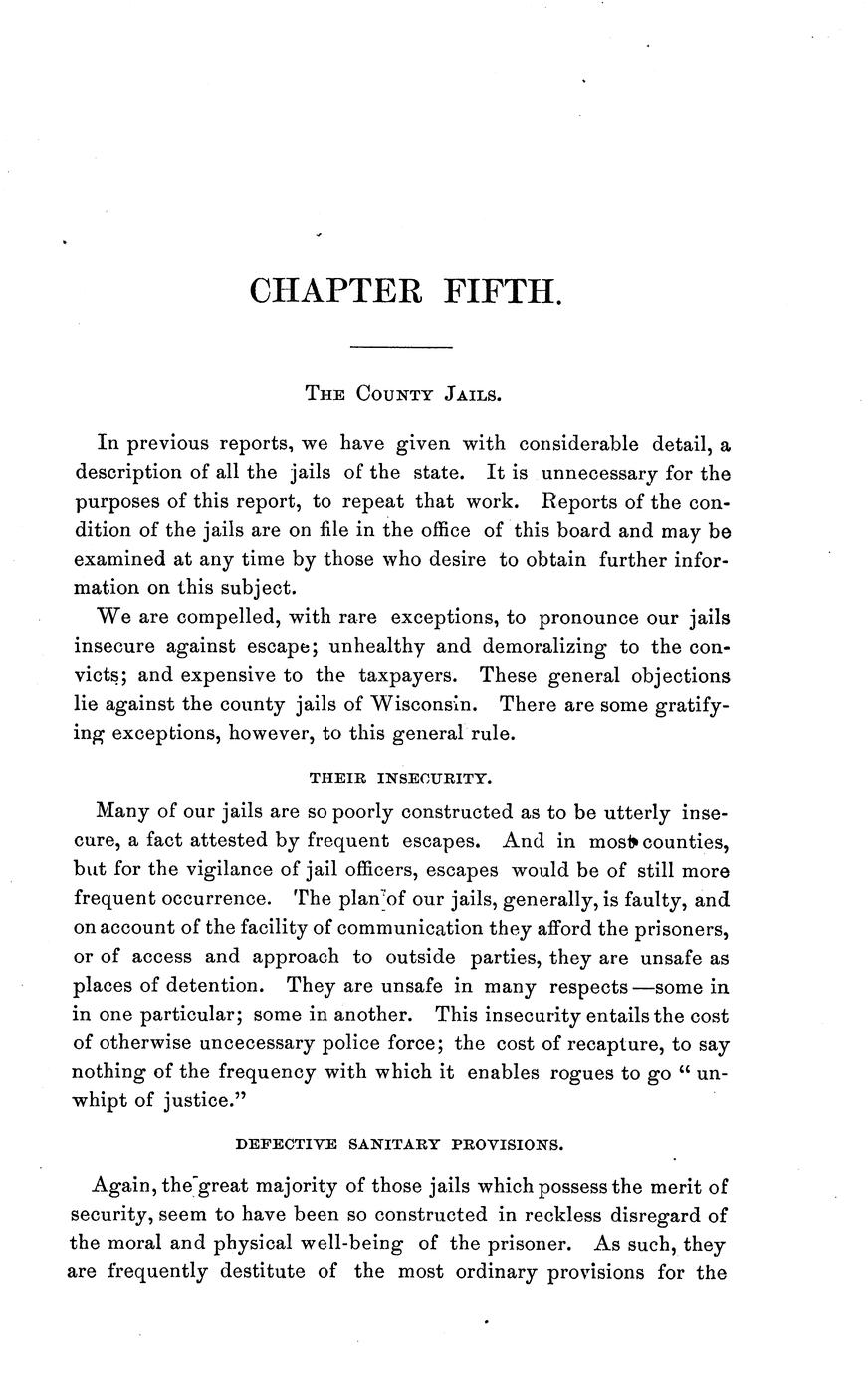 CHAPTER FIFTH.

THE COUNTY JAILS.

In previous reports, we have given with considerable detail, a description of all the jails of the state. It is unnecessary for the purposes of this report, to repeat that work. Reports of the condition of the jails are on file in the office of this board and may be examined at any time by those who desire to obtain further information on this subject.

We are compelled, with rare exceptions, to pronounce our jails insecure against escape; unhealthy and demoralizing to the convicts; and expensive to the taxpayers. These general objections lie against the county jails of Wisconsin. There are some gratifying exceptions, however, to this general rule.

THEIR INSECURITY.

Many of our jails are so poorly constructed as to be utterly insecure, a fact attested by frequent escapes. And in most counties, but for the vigilance of jail officers, escapes would be of still more frequent occurrence. The plan of our jails, generally, is faulty, and on account of the facility of communication they afford the prisoners, or of access and approach to outside parties, they are unsafe as places of detention. They are unsafe in many respects—some in in one particular; some in another. This insecurity entails the cost of otherwise uncecessary police force; the cost of recapture, to say nothing of the frequency with which it enables rogues to go "unwhipt of justice."

DEFECTIVE SANITARY PROVISIONS.

Again, the great majority of those jails which possess the merit of security, seem to have been so constructed in reckless disregard of the moral and physical well-being of the prisoner. As such, they are frequently destitute of the most ordinary provisions for the